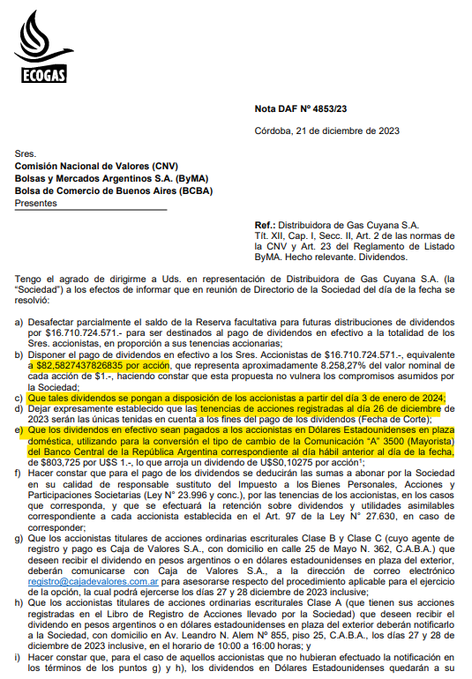 ECOGAS

Nota DAF Nº 4853/23

Córdoba, 21 de diciembre de 2023

Sres.
Comisión Nacional de Valores (CNV)
Bolsas y Mercados Argentinos S.A. (ByMA)
Bolsa de Comercio de Buenos Aires (BCBA)
Presentes

Ref.: Distribuidora de Gas Cuyana S.A. Tít. XII, Cap. I, Secc. II, Art. 2 de las normas de la CNV y Art. 23 del Reglamento de Listado ByMA. Hecho relevante. Dividendos.

Tengo el agrado de dirigirme a Uds. en representación de Distribuidora de Gas Cuyana S.A. (la "Sociedad") a los efectos de informar que en reunión de Directorio de la Sociedad del día de la fecha se resolvió:

a) Desafectar parcialmente el saldo de la Reserva facultativa para futuras distribuciones de dividendos por $16.710.724.571.- para ser destinados al pago de dividendos en efectivo a la totalidad de los Sres. accionistas, en proporción a sus tenencias accionarias;
b) Disponer el pago de dividendos en efectivo a los Sres. Accionistas de $16.710.724.571.-, equivalente a $82,5827437826835 por acción, que representa aproximadamente 8.258,27% del valor nominal de cada acción de $1.-, haciendo constar que esta propuesta no vulnera los compromisos asumidos por la Sociedad;
c) Que tales dividendos se pongan a disposición de los accionistas a partir del día 3 de enero de 2024;
d) Dejar expresamente establecido que las tenencias de acciones registradas al día 26 de diciembre de 2023 serán las únicas tenidas en cuenta a los fines del pago de los dividendos (Fecha de Corte);
e) Que los dividendos en efectivo sean pagados a los accionistas en Dólares Estadounidenses en plaza doméstica, utilizando para la conversión el tipo de cambio de la Comunicación "A" 3500 (Mayorista) del Banco Central de la República Argentina correspondiente al día hábil anterior al día de la fecha, de $803,725 por U$S 1.-, lo que arroja un dividendo de U$S0,10275 por acción¹;
f) Hacer constar que para el pago de los dividendos se deducirán las sumas a abonar por la Sociedad en su calidad de responsable sustituto del Impuesto a los Bienes Personales, Acciones y Participaciones Societarias (Ley N° 23.996 y conc.), por las tenencias de los accionistas, en los casos que corresponda, y que se efectuará la retención sobre dividendos y utilidades asimilables correspondiente a cada accionista establecida en el Art. 97 de la Ley N° 27.630, en caso de corresponder;
g) Que los accionistas titulares de acciones ordinarias escriturales Clase B y Clase C (cuyo agente de registro y pago es Caja de Valores S.A., con domicilio en calle 25 de Mayo N. 362, C.A.B.A.) que deseen recibir el dividendo en pesos argentinos o en dólares estadounidenses en plaza del exterior, deberán comunicarse con Caja de Valores S.A., a la dirección de correo electrónico registro@cajadevalores.com.ar para asesorarse respecto del procedimiento aplicable para el ejercicio de la opción, la cual podrá ejercerse los días 27 y 28 diciembre de 2023 inclusive;
h) Que los accionistas titulares de acciones ordinarias escriturales Clase A (que tienen sus acciones registradas en el Libro de Registro de Acciones llevado por la Sociedad) que deseen recibir el dividendo en pesos argentinos o en dólares estadounidenses en plaza del exterior deberán notificarlo a la Sociedad, con domicilio en Av. Leandro N. Alem Nº 855, piso 25, C.A.B.A., los días 27 y 28 de diciembre de 2023 inclusive, en el horario de 10:00 a 16:00 horas; y
i) Hacer constar que, para el caso de aquellos accionistas que no hubieran efectuado la notificación en los términos de los puntos g) y h), los dividendos en Dólares Estadounidenses quedarán a su